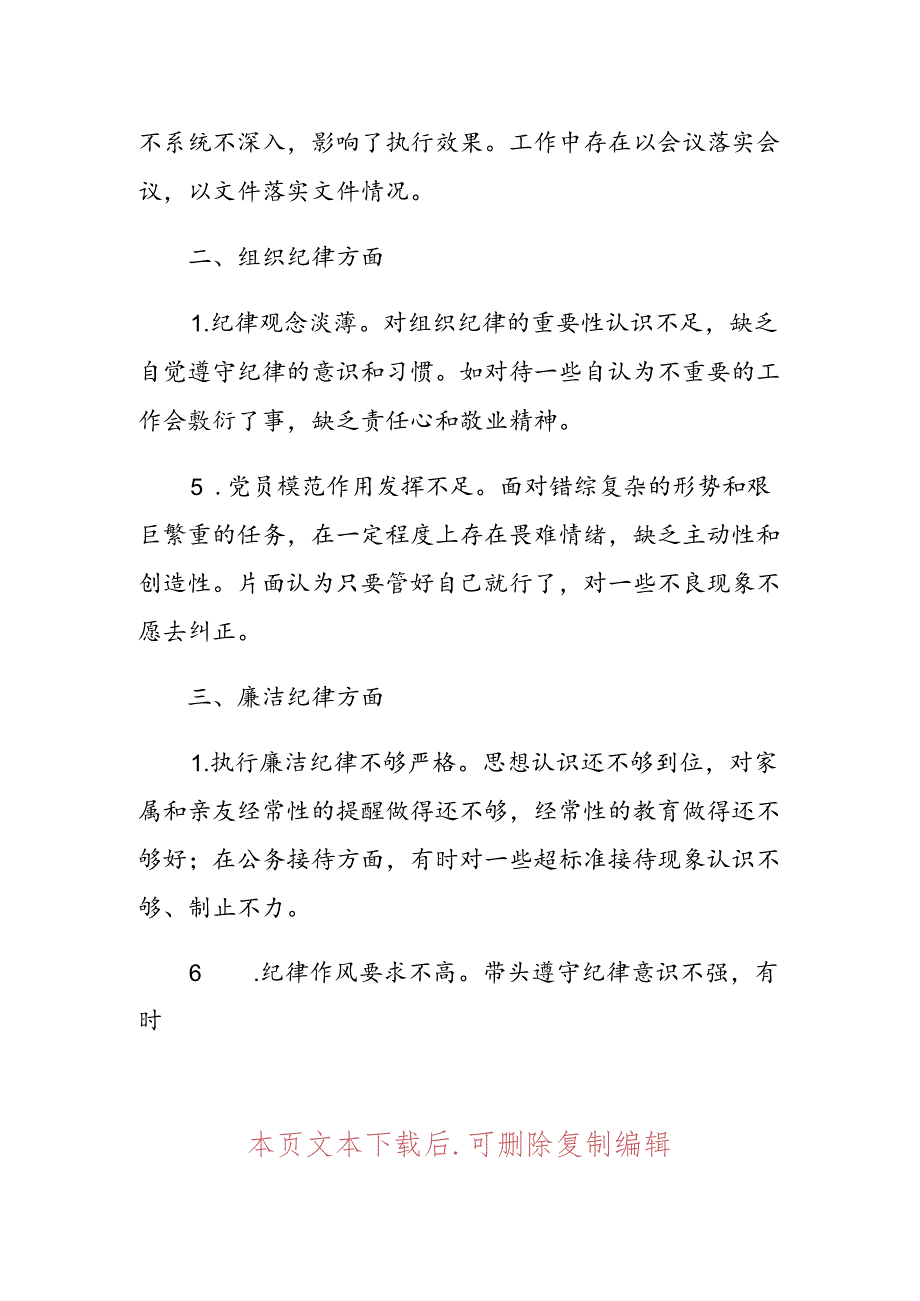 不系统不深入，影响了执行效果。工作中存在以会议落实会议，以文件落实文件情况。

二、组织纪律方面

1.纪律观念淡薄。对组织纪律的重要性认识不足，缺乏自觉遵守纪律的意识和习惯。如对待一些自认为不重要的工作会敷衍了事，缺乏责任心和敬业精神。

5 .党员模范作用发挥不足。面对错综复杂的形势和艰巨繁重的任务，在一定程度上存在畏难情绪，缺乏主动性和创造性。片面认为只要管好自己就行了，对一些不良现象不愿去纠正。

三、廉洁纪律方面

1.执行廉洁纪律不够严格。思想认识还不够到位，对家属和亲友经常性的提醒做得还不够，经常性的教育做得还不够好；在公务接待方面，有时对一些超标准接待现象认识不够、制止不力。

6 .纪律作风要求不高。带头遵守纪律意识不强，有时

本页文本下载后.可删除复制编辑